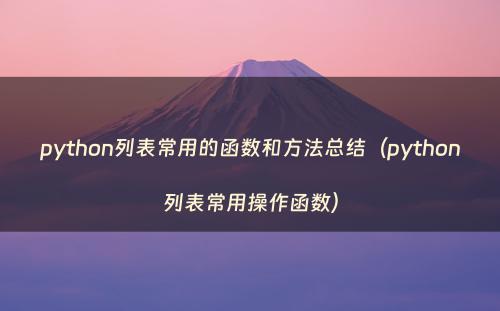 python列表常用的函数和方法总结（python列表常用操作函数）